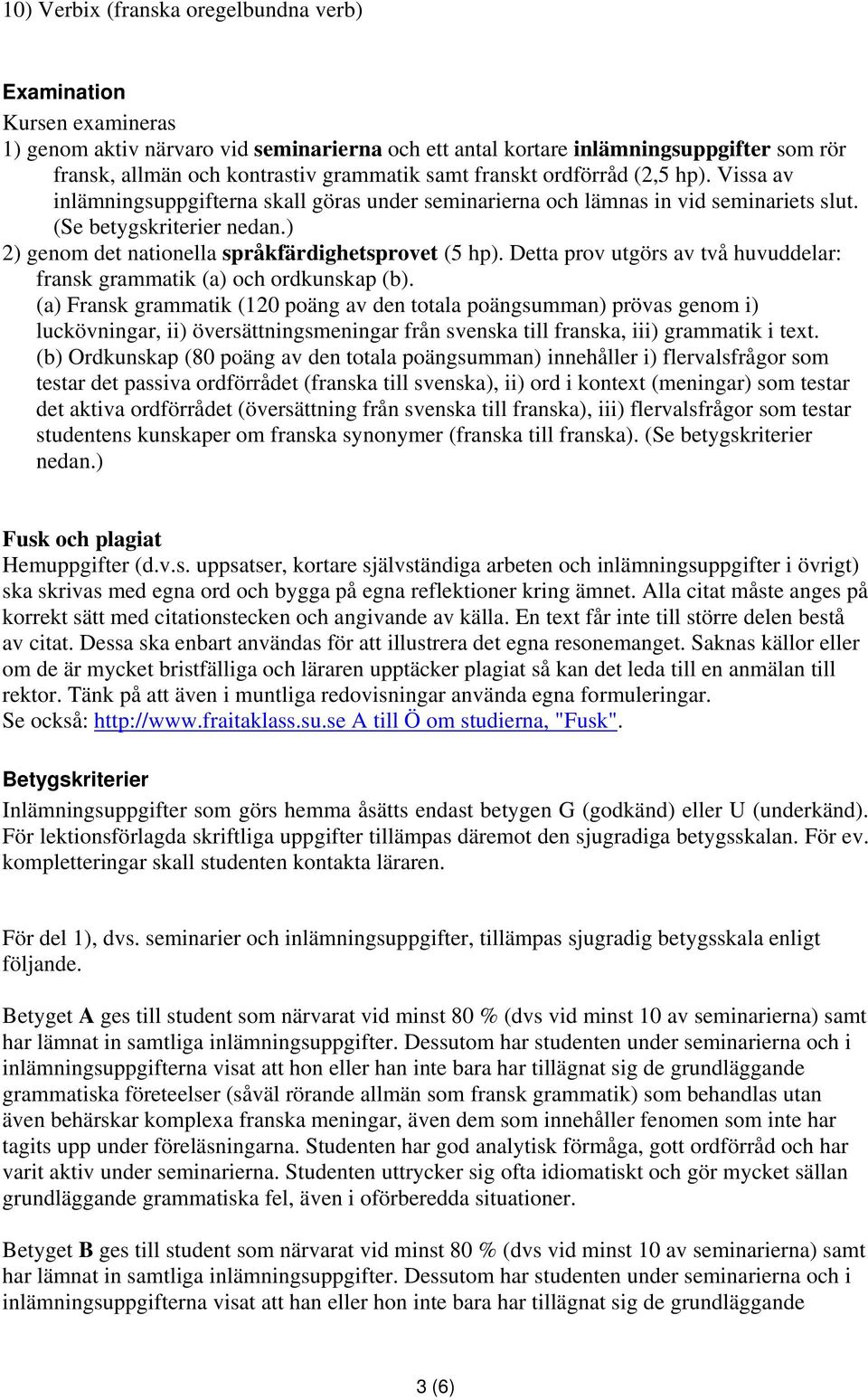 10) Verbix (franska oregelbundna verb)

Examination
Kursen examineras
1) genom aktiv närvaro vid seminarierna och ett antal kortare inlämningsuppgifter som rör fransk, allmän och kontrastiv grammatik samt franskt ordförråd (2,5 hp). Vissa av inlämningsuppgifterna skall göras under seminarierna och lämnas in vid seminariets slut. (Se betygskriterier nedan.)
2) genom det nationella språkfärdighetsprovet (5 hp). Detta prov utgörs av två huvuddelar: fransk grammatik (a) och ordkunskap (b).
(a) Fransk grammatik (120 poäng av den totala poängsumman) prövas genom i) luckövningar, ii) översättningsmeningar från svenska till franska, iii) grammatik i text.
(b) Ordkunskap (80 poäng av den totala poängsumman) innehåller i) flervalsfrågor som testar det passiva ordförrådet (franska till svenska), ii) ord i kontext (meningar) som testar det aktiva ordförrådet (översättning från svenska till franska), iii) flervalsfrågor som testar studentens kunskaper om franska synonymer (franska till franska). (Se betygskriterier nedan.)

Fusk och plagiat
Hemuppgifter (d.v.s. uppsatser, kortare självständiga arbeten och inlämningsuppgifter i övrigt) ska skrivas med egna ord och bygga på egna reflektioner kring ämnet. Alla citat måste anges på korrekt sätt med citationstecken och angivande av källa. En text får inte till större delen bestå av citat. Dessa ska enbart användas för att illustrera det egna resonemanget. Saknas källor eller om de är mycket bristfälliga och läraren upptäcker plagiat så kan det leda till en anmälan till rektor. Tänk på att även i muntliga redovisningar använda egna formuleringar.
Se också: http://www.fraitaklass.su.se A till Ö om studierna, "Fusk".

Betygskriterier
Inlämningsuppgifter som görs hemma åsätts endast betygen G (godkänd) eller U (underkänd). För lektionsförlagda skriftliga uppgifter tillämpas däremot den sjugradiga betygsskalan. För ev. kompletteringar skall studenten kontakta läraren.

För del 1), dvs. seminarier och inlämningsuppgifter, tillämpas sjugradig betygsskala enligt följande.

Betyget A ges till student som närvarat vid minst 80 % (dvs vid minst 10 av seminarierna) samt har lämnat in samtliga inlämningsuppgifter. Dessutom har studenten under seminarierna och i inlämningsuppgifterna visat att hon eller han inte bara har tillägnat sig de grundläggande grammatiska företeelser (såväl rörande allmän som fransk grammatik) som behandlas utan även behärskar komplexa franska meningar, även dem som innehåller fenomen som inte har tagits upp under föreläsningarna. Studenten har god analytisk förmåga, gott ordförråd och har varit aktiv under seminarierna. Studenten uttrycker sig ofta idiomatiskt och gör mycket sällan grundläggande grammatiska fel, även i oförberedda situationer.

Betyget B ges till student som närvarat vid minst 80 % (dvs vid minst 10 av seminarierna) samt har lämnat in samtliga inlämningsuppgifter. Dessutom har studenten under seminarierna och i inlämningsuppgifterna visat att han eller hon inte bara har tillägnat sig de grundläggande

3 (6)